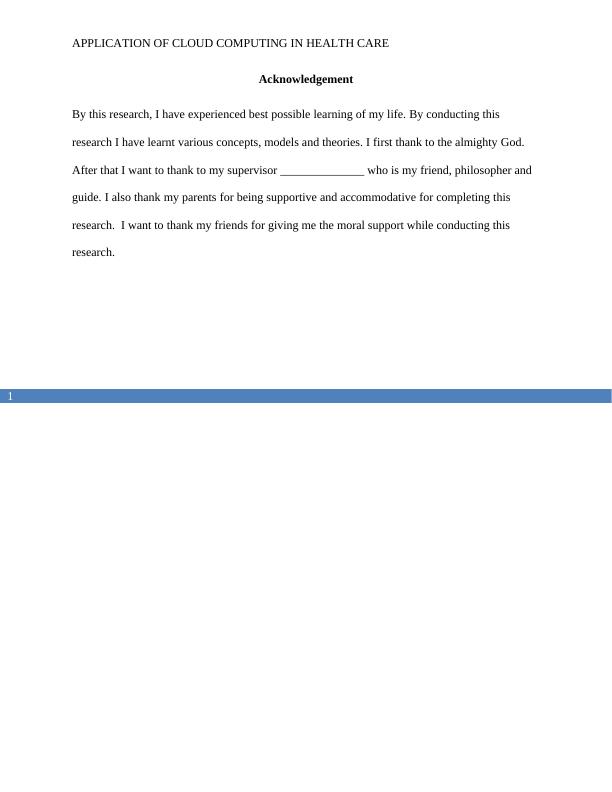 APPLICATION OF CLOUD COMPUTING IN HEALTH CARE

Acknowledgement

By this research, I have experienced best possible learning of my life. By conducting this research I have learnt various concepts, models and theories. I first thank to the almighty God. After that I want to thank to my supervisor ______________ who is my friend, philosopher and guide. I also thank my parents for being supportive and accommodative for completing this research. I want to thank my friends for giving me the moral support while conducting this research.

1